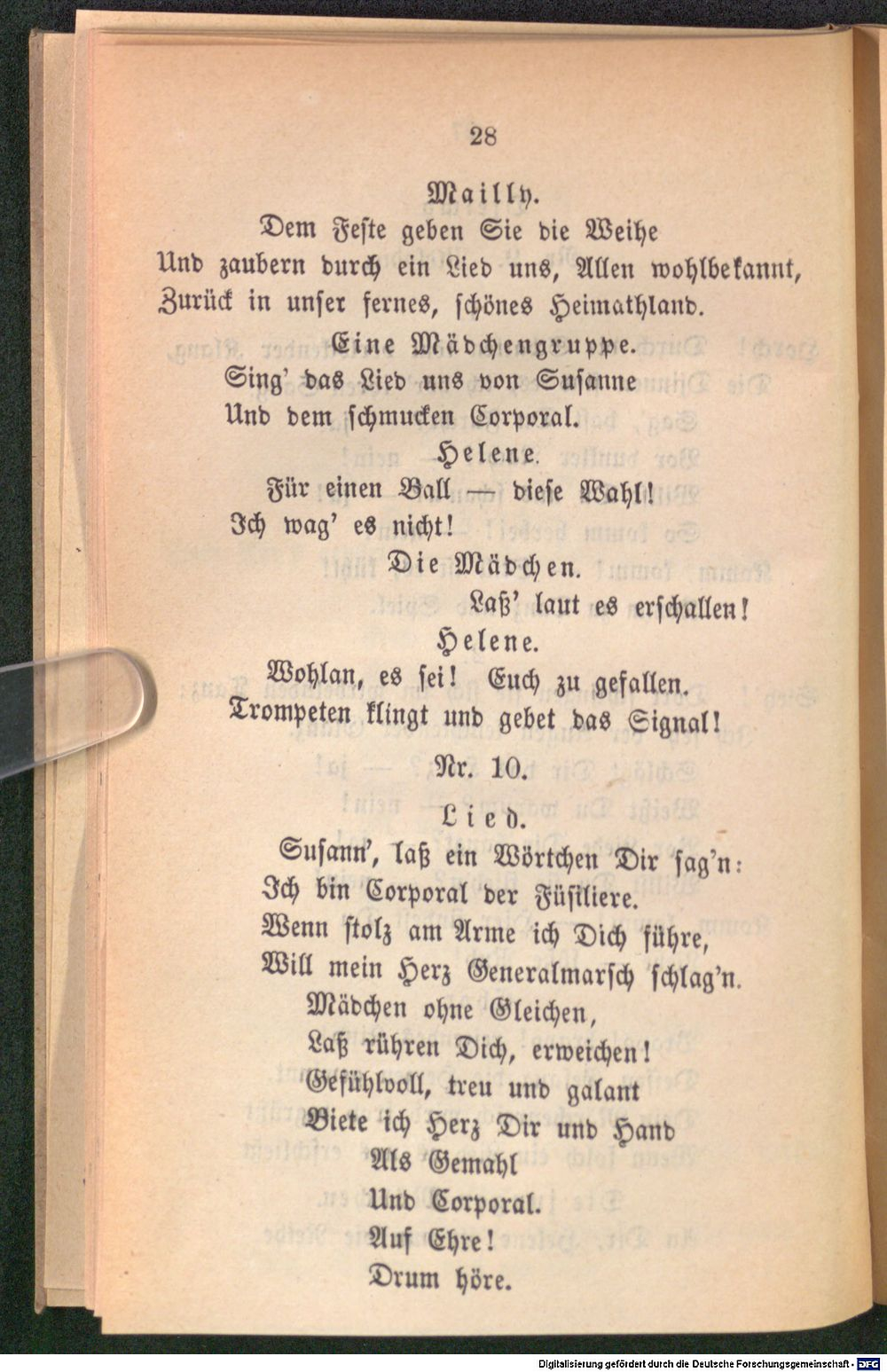 28

Mailly.

Dem Feste geben Sie die Weihe
Und zaubern durch ein Lied uns, Allen wohlbekannt,
Zurück in unser fernes, schönes Heimathland.

Eine Mädchengruppe.

Sing' das Lied uns von Susanne
Und dem schmucken Corporal.

Helene.

Für einen Ball — diese Wahl!
Ich wag' es nicht!

Die Mädchen.

Laß' laut es erschallen!

Helene.

Wohlan, es sei! Euch zu gefallen.
Trompeten klingt und gebet das Signal!

Nr. 10.

Lied.

Susann', laß ein Wörtchen Dir sag'n:
Ich bin Corporal der Füsiliere.
Wenn stolz am Arme ich Dich führe,
Will mein Herz Generalmarsch schlag'n.
Mädchen ohne Gleichen,
Laß rühren Dich, erweichen!
Gefühlvoll, treu und galant
Biete ich Herz Dir und Hand
Als Gemahl
Und Corporal.
Auf Ehre!
Drum höre.

Digitalisierung gefördert durch die Deutsche Forschungsgemeinschaft - DFG